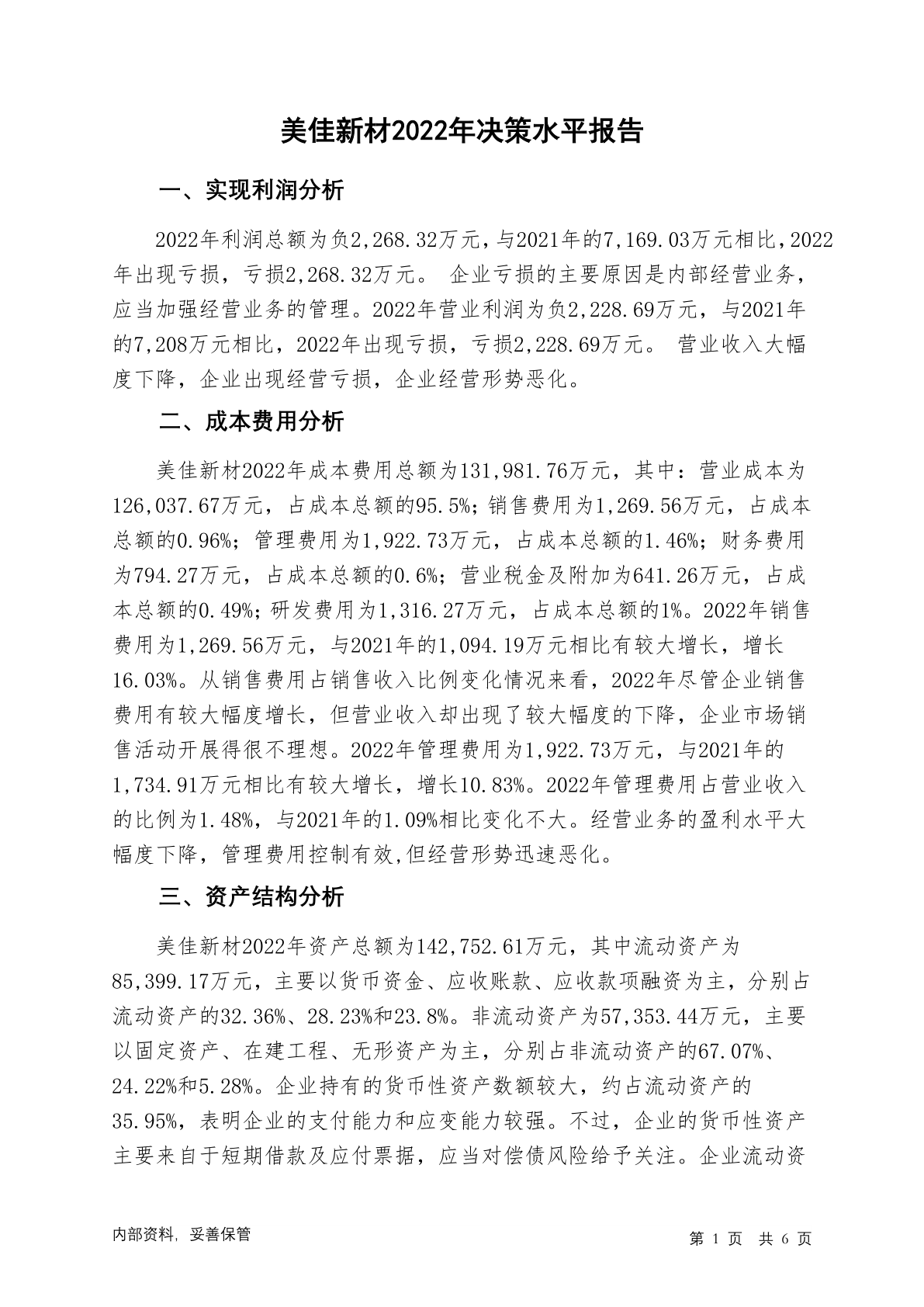 美佳新材2022年决策水平报告

一、实现利润分析

2022年利润总额为负2,268.32万元，与2021年的7,169.03万元相比，2022年出现亏损，亏损2,268.32万元。 企业亏损的主要原因是内部经营业务，应当加强经营业务的管理。2022年营业利润为负2,228.69万元，与2021年的7,208万元相比，2022年出现亏损，亏损2,228.69万元。 营业收入大幅度下降，企业出现经营亏损，企业经营形势恶化。

二、成本费用分析

美佳新材2022年成本费用总额为131,981.76万元，其中：营业成本为126,037.67万元，占成本总额的95.5%；销售费用为1,269.56万元，占成本总额的0.96%；管理费用为1,922.73万元，占成本总额的1.46%；财务费用为794.27万元，占成本总额的0.6%；营业税金及附加为641.26万元，占成本总额的0.49%；研发费用为1,316.27万元，占成本总额的1%。2022年销售费用为1,269.56万元，与2021年的1,094.19万元相比有较大增长，增长16.03%。从销售费用占销售收入比例变化情况来看，2022年尽管企业销售费用有较大幅度增长，但营业收入却出现了较大幅度的下降，企业市场销售活动开展得很不理想。2022年管理费用为1,922.73万元，与2021年的1,734.91万元相比有较大增长，增长10.83%。2022年管理费用占营业收入的比例为1.48%，与2021年的1.09%相比变化不大。经营业务的盈利水平大幅度下降，管理费用控制有效,但经营形势迅速恶化。

三、资产结构分析

美佳新材2022年资产总额为142,752.61万元，其中流动资产为85,399.17万元，主要以货币资金、应收账款、应收款项融资为主，分别占流动资产的32.36%、28.23%和23.8%。非流动资产为57,353.44万元，主要以固定资产、在建工程、无形资产为主，分别占非流动资产的67.07%、24.22%和5.28%。企业持有的货币性资产数额较大，约占流动资产的35.95%，表明企业的支付能力和应变能力较强。不过，企业的货币性资产主要来自于短期借款及应付票据，应当对偿债风险给予关注。企业流动资

内部资料，妥善保管

第 1 页 共 6 页